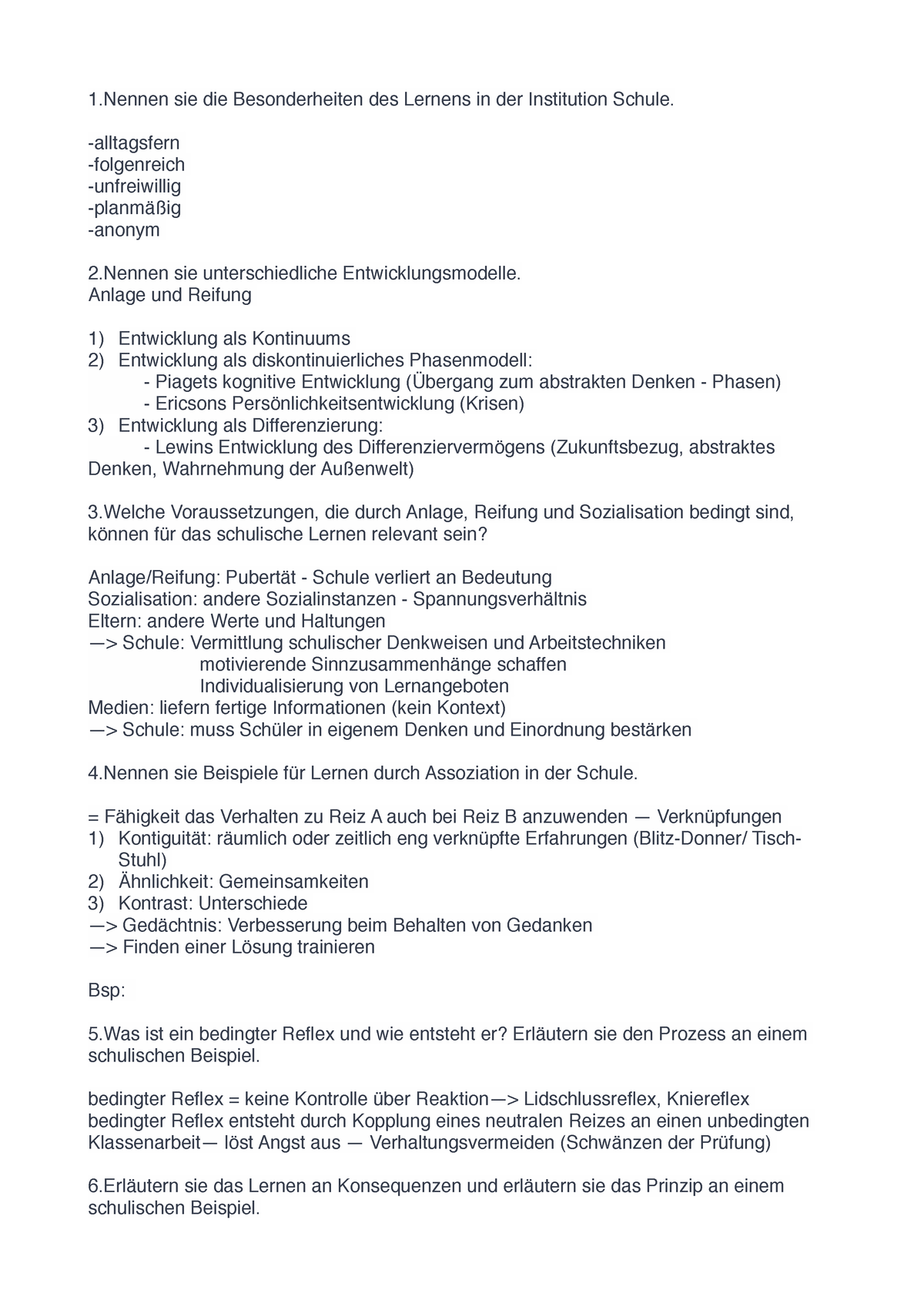 1.Nennen sie die Besonderheiten des Lernens in der Institution Schule.

-alltagsfern
-folgenreich
-unfreiwillig
-planmäßig
-anonym

2.Nennen sie unterschiedliche Entwicklungsmodelle.
Anlage und Reifung

1) Entwicklung als Kontinuums
2) Entwicklung als diskontinuierliches Phasenmodell:
- Piagets kognitive Entwicklung (Übergang zum abstrakten Denken - Phasen)
- Ericsons Persönlichkeitsentwicklung (Krisen)
3) Entwicklung als Differenzierung:
- Lewins Entwicklung des Differenziervermögens (Zukunftsbezug, abstraktes Denken, Wahrnehmung der Außenwelt)

3.Welche Voraussetzungen, die durch Anlage, Reifung und Sozialisation bedingt sind, können für das schulische Lernen relevant sein?

Anlage/Reifung: Pubertät - Schule verliert an Bedeutung
Sozialisation: andere Sozialinstanzen - Spannungsverhältnis
Eltern: andere Werte und Haltungen
—> Schule: Vermittlung schulischer Denkweisen und Arbeitstechniken
motivierende Sinnzusammenhänge schaffen
Individualisierung von Lernangeboten
Medien: liefern fertige Informationen (kein Kontext)
—> Schule: muss Schüler in eigenem Denken und Einordnung bestärken

4.Nennen sie Beispiele für Lernen durch Assoziation in der Schule.

= Fähigkeit das Verhalten zu Reiz A auch bei Reiz B anzuwenden — Verknüpfungen
1) Kontiguität: räumlich oder zeitlich eng verknüpfte Erfahrungen (Blitz-Donner/ Tisch-Stuhl)
2) Ähnlichkeit: Gemeinsamkeiten
3) Kontrast: Unterschiede
—> Gedächtnis: Verbesserung beim Behalten von Gedanken
—> Finden einer Lösung trainieren

Bsp:

5.Was ist ein bedingter Reflex und wie entsteht er? Erläutern sie den Prozess an einem schulischen Beispiel.

bedingter Reflex = keine Kontrolle über Reaktion—> Lidschlussreflex, Kniereflex
bedingter Reflex entsteht durch Kopplung eines neutralen Reizes an einen unbedingten
Klassenarbeit— löst Angst aus — Verhaltungsvermeiden (Schwänzen der Prüfung)

6.Erläutern sie das Lernen an Konsequenzen und erläutern sie das Prinzip an einem schulischen Beispiel.